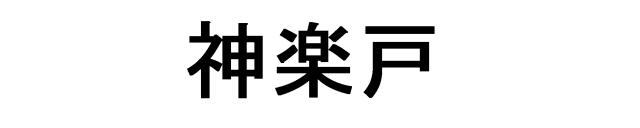 神楽戸